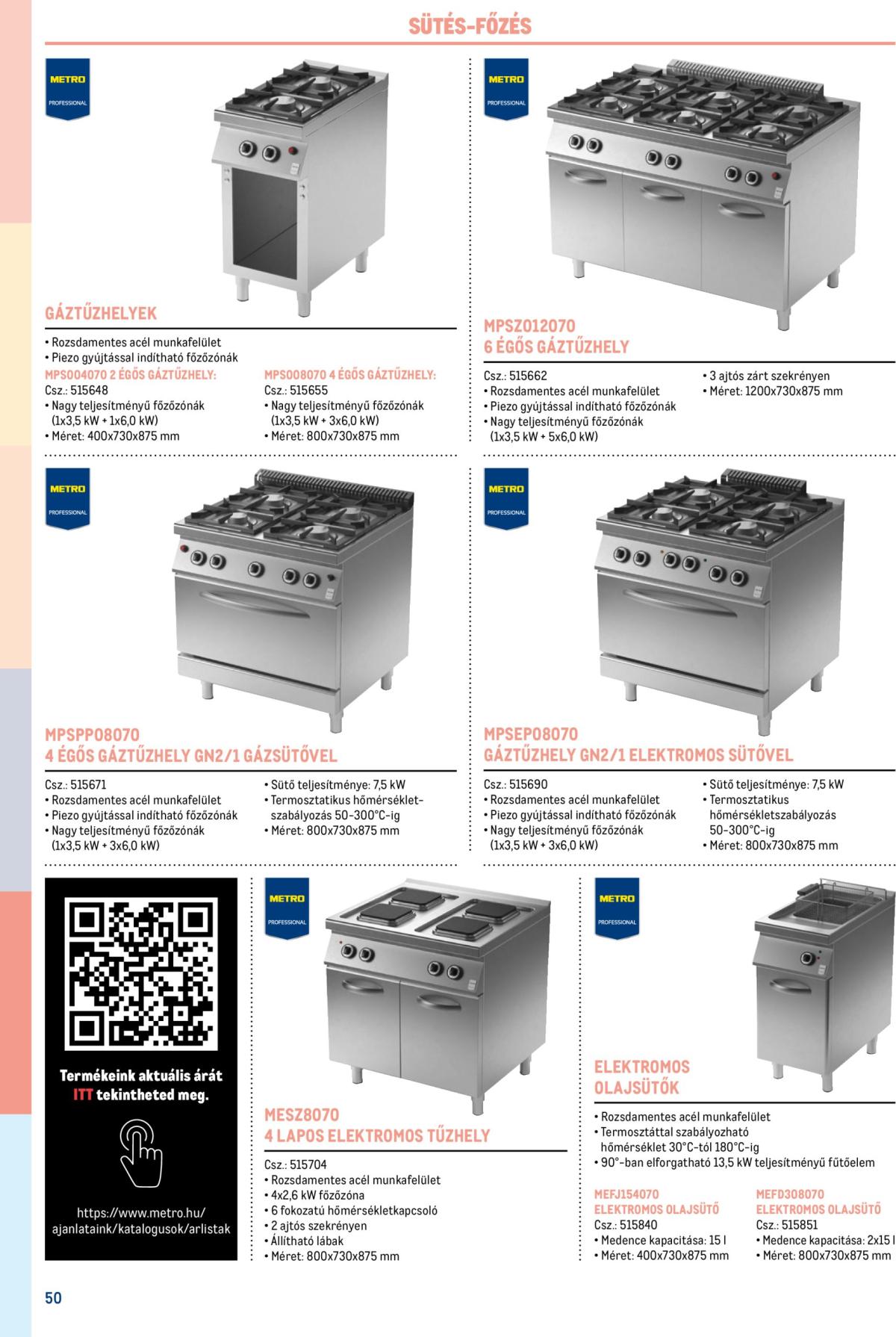 SÜTÉS-FŐZÉS

METRO
PROFESSIONAL

GÁZTŰZHELYEK

• Rozsdamentes acél munkafelület
• Piezo gyújtással indítható főzőzónák

MPS004070 2 ÉGŐS GÁZTŰZHELY:
Csz.: 515648
• Nagy teljesítményű főzőzónák (1x3,5 kW + 1x6,0 kW)
• Méret: 400x730x875 mm

MPS008070 4 ÉGŐS GÁZTŰZHELY:
Csz.: 515655
• Nagy teljesítményű főzőzónák (1x3,5 kW + 3x6,0 kW)
• Méret: 800x730x875 mm

METRO
PROFESSIONAL

MPSZ012070
6 ÉGŐS GÁZTŰZHELY

Csz.: 515662
• Rozsdamentes acél munkafelület
• Piezo gyújtással indítható főzőzónák
• Nagy teljesítményű főzőzónák (1x3,5 kW + 5x6,0 kW)
• 3 ajtós zárt szekrényen
• Méret: 1200x730x875 mm

METRO
PROFESSIONAL

MPSPP08070
4 ÉGŐS GÁZTŰZHELY GN2/1 GÁZSÜTŐVEL

Csz.: 515671
• Rozsdamentes acél munkafelület
• Piezo gyújtással indítható főzőzónák
• Nagy teljesítményű főzőzónák (1x3,5 kW + 3x6,0 kW)
• Sütő teljesítménye: 7,5 kW
• Termosztatikus hőmérsékletszabályozás 50-300°C-ig
• Méret: 800x730x875 mm

METRO
PROFESSIONAL

MPSEP08070
GÁZTŰZHELY GN2/1 ELEKTROMOS SÜTŐVEL

Csz.: 515690
• Rozsdamentes acél munkafelület
• Piezo gyújtással indítható főzőzónák
• Nagy teljesítményű főzőzónák (1x3,5 kW + 3x6,0 kW)
• Sütő teljesítménye: 7,5 kW
• Termosztatikus hőmérsékletszabályozás 50-300°C-ig
• Méret: 800x730x875 mm

Termékeink aktuális árát ITT tekintheted meg.

https://www.metro.hu/ajanlataink/katalogusok/arlistak

METRO
PROFESSIONAL

MESZ8070
4 LAPOS ELEKTROMOS TŰZHELY

Csz.: 515704
• Rozsdamentes acél munkafelület
• 4x2,6 kW főzőzóna
• 6 fokozatú hőmérsékletkapcsoló
• 2 ajtós szekrényen
• Állítható lábak
• Méret: 800x730x875 mm

METRO
PROFESSIONAL

ELEKTROMOS OLAJSÜTŐK

• Rozsdamentes acél munkafelület
• Termosztáttal szabályozható hőmérséklet 30°C-tól 180°C-ig
• 90°-ban elforgatható 13,5 kW teljesítményű fűtőelem

MEFJ154070
ELEKTROMOS OLAJSÜTŐ
Csz.: 515840
• Medence kapacitása: 15 l
• Méret: 400x730x875 mm

MEFD308070
ELEKTROMOS OLAJSÜTŐ
Csz.: 515851
• Medence kapacitása: 2x15 l
• Méret: 800x730x875 mm

50